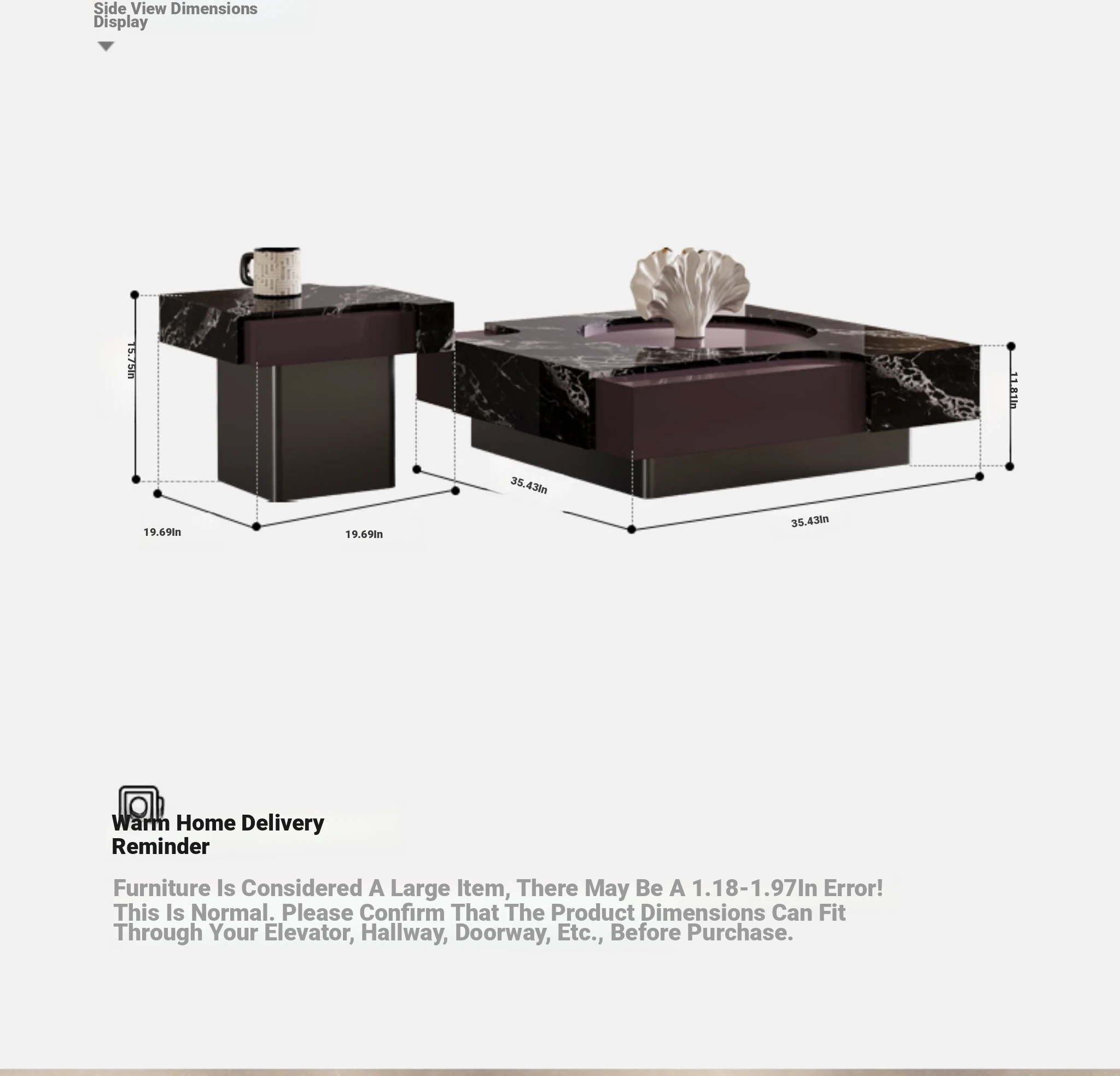 Side View Dimensions Display

15.75In

19.69In

19.69In

35.43In

35.43In

11.81In

Warm Home Delivery Reminder

Furniture Is Considered A Large Item, There May Be A 1.18-1.97In Error! This Is Normal. Please Confirm That The Product Dimensions Can Fit Through Your Elevator, Hallway, Doorway, Etc., Before Purchase.